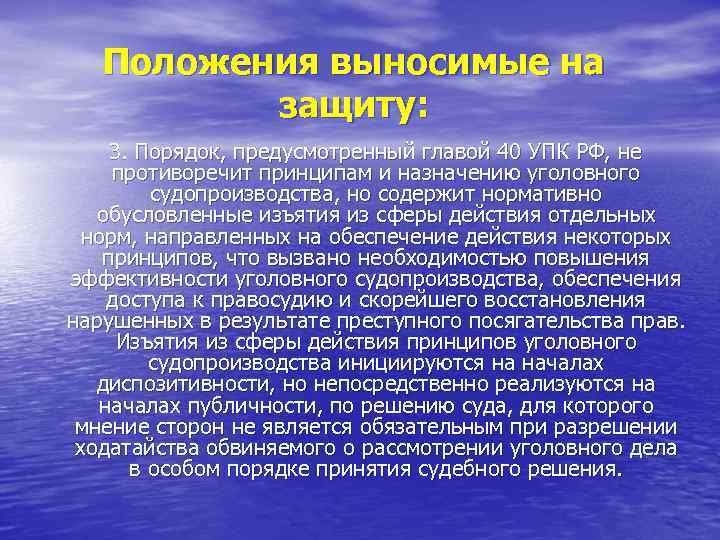 Положения выносимые на защиту:

3. Порядок, предусмотренный главой 40 УПК РФ, не противоречит принципам и назначению уголовного судопроизводства, но содержит нормативно обусловленные изъятия из сферы действия отдельных норм, направленных на обеспечение действия некоторых принципов, что вызвано необходимостью повышения эффективности уголовного судопроизводства, обеспечения доступа к правосудию и скорейшего восстановления нарушенных в результате преступного посягательства прав. Изъятия из сферы действия принципов уголовного судопроизводства инициируются на началах диспозитивности, но непосредственно реализуются на началах публичности, по решению суда, для которого мнение сторон не является обязательным при разрешении ходатайства обвиняемого о рассмотрении уголовного дела в особом порядке принятия судебного решения.